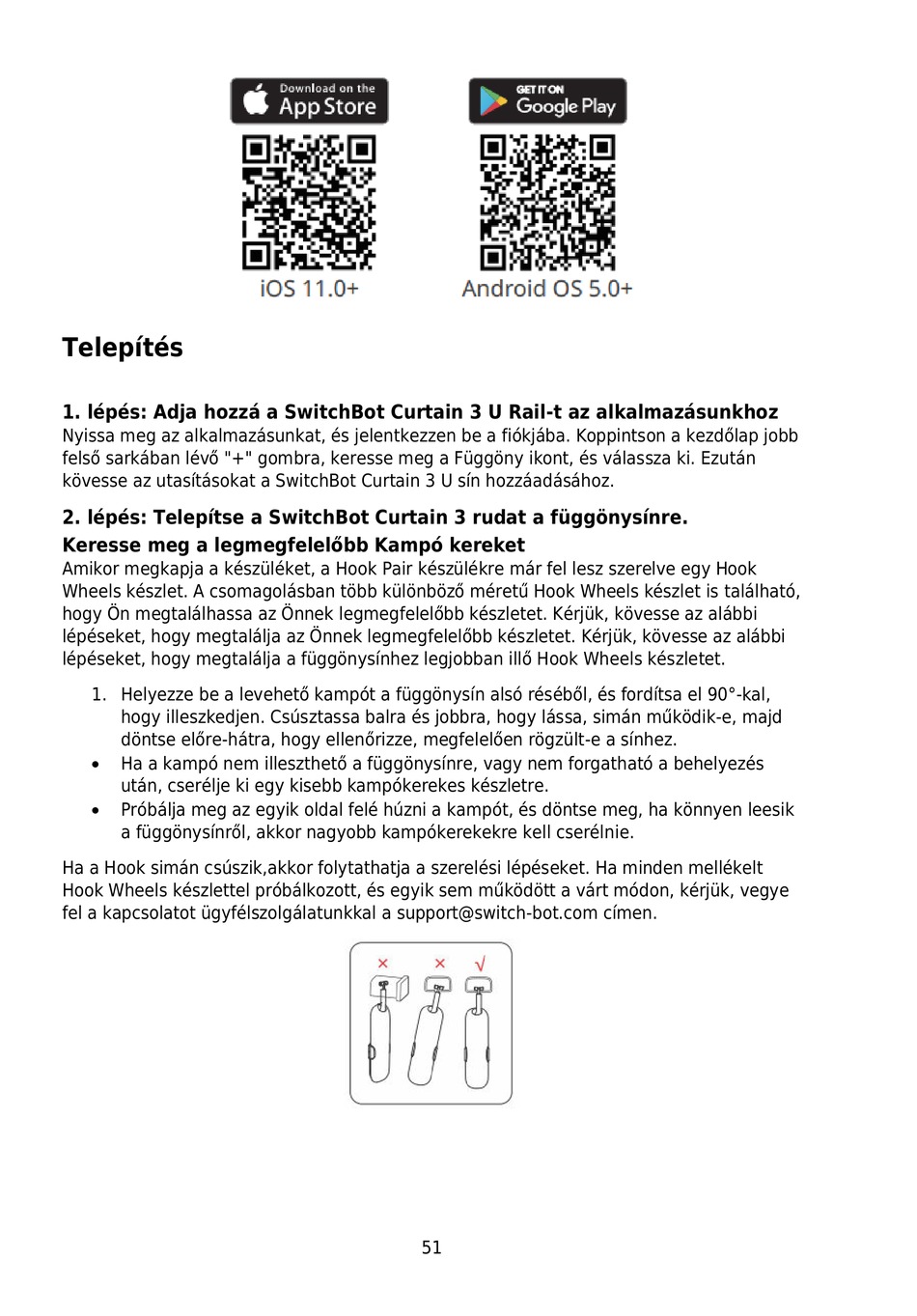 Download on the App Store

GET IT ON Google Play

iOS 11.0+

Android OS 5.0+

Telepítés

1. lépés: Adja hozzá a SwitchBot Curtain 3 U Rail-t az alkalmazásunkhoz
Nyissa meg az alkalmazásunkat, és jelentkezzen be a fiókjába. Koppintson a kezdőlap jobb felső sarkában lévő "+" gombra, keresse meg a Függöny ikont, és válassza ki. Ezután kövesse az utasításokat a SwitchBot Curtain 3 U sín hozzáadásához.

2. lépés: Telepítse a SwitchBot Curtain 3 rudat a függönysínre.
Keresse meg a legmegfelelőbb Kampó kereket
Amikor megkapja a készüléket, a Hook Pair készülékre már fel lesz szerelve egy Hook Wheels készlet. A csomagolásban több különböző méretű Hook Wheels készlet is található, hogy Ön megtalálhassa az Önnek legmegfelelőbb készletet. Kérjük, kövesse az alábbi lépéseket, hogy megtalálja az Önnek legmegfelelőbb készletet. Kérjük, kövesse az alábbi lépéseket, hogy megtalálja a függönysínhez legjobban illő Hook Wheels készletet.

1. Helyezze be a levehető kampót a függönysín alsó réséből, és fordítsa el 90°-kal, hogy illeszkedjen. Csúsztassa balra és jobbra, hogy lássa, simán működik-e, majd döntse előre-hátra, hogy ellenőrizze, megfelelően rögzült-e a sínhez.
• Ha a kampó nem illeszthető a függönysínre, vagy nem forgatható a behelyezés után, cserélje ki egy kisebb kampókerekes készletre.
• Próbálja meg az egyik oldal felé húzni a kampót, és döntse meg, ha könnyen leesik a függönysínről, akkor nagyobb kampókerekekre kell cserélnie.

Ha a Hook simán csúszik,akkor folytathatja a szerelési lépéseket. Ha minden mellékelt Hook Wheels készlettel próbálkozott, és egyik sem működött a várt módon, kérjük, vegye fel a kapcsolatot ügyfélszolgálatunkkal a support@switch-bot.com címen.

× × √

51